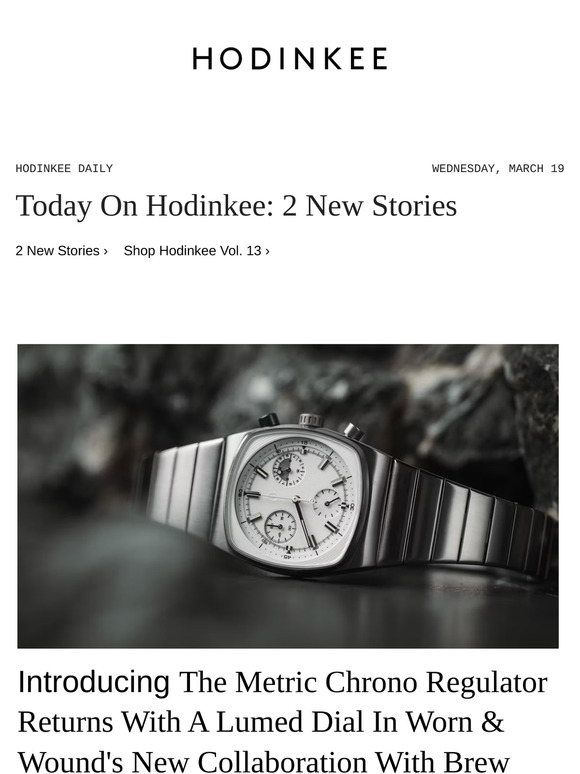 HODINKEE

HODINKEE DAILY

WEDNESDAY, MARCH 19

Today On Hodinkee: 2 New Stories

2 New Stories ›   Shop Hodinkee Vol. 13 ›

Introducing The Metric Chrono Regulator Returns With A Lumed Dial In Worn & Wound's New Collaboration With Brew